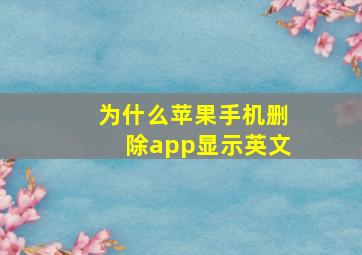 为什么苹果手机删除app显示英文